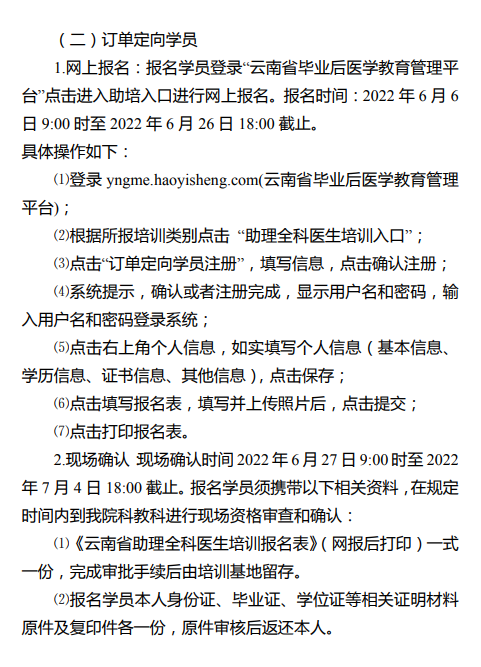 （二）订单定向学员

1.网上报名：报名学员登录“云南省毕业后医学教育管理平台”点击进入助培入口进行网上报名。报名时间：2022 年 6 月 6 日 9:00 时至 2022 年 6 月 26 日 18:00 截止。

具体操作如下：

⑴登录 yngme.haoyisheng.com(云南省毕业后医学教育管理平台)；

⑵根据所报培训类别点击 “助理全科医生培训入口”；

⑶点击“订单定向学员注册”，填写信息，点击确认注册；

⑷系统提示，确认或者注册完成，显示用户名和密码，输入用户名和密码登录系统；

⑸点击右上角个人信息，如实填写个人信息（基本信息、学历信息、证书信息、其他信息），点击保存；

⑹点击填写报名表，填写并上传照片后，点击提交；

⑺点击打印报名表。

2.现场确认 现场确认时间 2022 年 6 月 27 日 9:00 时至 2022 年 7 月 4 日 18:00 截止。报名学员须携带以下相关资料，在规定时间内到我院科教科进行现场资格审查和确认：

⑴《云南省助理全科医生培训报名表》（网报后打印）一式一份，完成审批手续后由培训基地留存。

⑵报名学员本人身份证、毕业证、学位证等相关证明材料原件及复印件各一份，原件审核后返还本人。